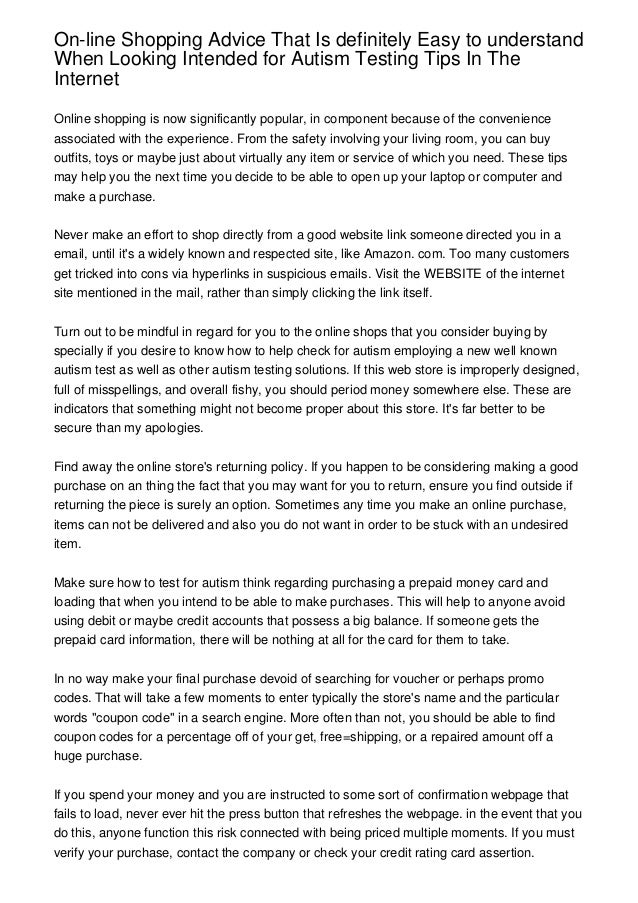 On-line Shopping Advice That Is definitely Easy to understand When Looking Intended for Autism Testing Tips In The Internet

Online shopping is now significantly popular, in component because of the convenience associated with the experience. From the safety involving your living room, you can buy outfits, toys or maybe just about virtually any item or service of which you need. These tips may help you the next time you decide to be able to open up your laptop or computer and make a purchase.

Never make an effort to shop directly from a good website link someone directed you in a email, until it's a widely known and respected site, like Amazon. com. Too many customers get tricked into cons via hyperlinks in suspicious emails. Visit the WEBSITE of the internet site mentioned in the mail, rather than simply clicking the link itself.

Turn out to be mindful in regard for you to the online shops that you consider buying by specially if you desire to know how to help check for autism employing a new well known autism test as well as other autism testing solutions. If this web store is improperly designed, full of misspellings, and overall fishy, you should period money somewhere else. These are indicators that something might not become proper about this store. It's far better to be secure than my apologies.

Find away the online store's returning policy. If you happen to be considering making a good purchase on an thing the fact that you may want for you to return, ensure you find outside if returning the piece is surely an option. Sometimes any time you make an online purchase, items can not be delivered and also you do not want in order to be stuck with an undesired item.

Make sure how to test for autism think regarding purchasing a prepaid money card and loading that when you intend to be able to make purchases. This will help to anyone avoid using debit or maybe credit accounts that possess a big balance. If someone gets the prepaid card information, there will be nothing at all for the card for them to take.

In no way make your final purchase devoid of searching for voucher or perhaps promo codes. That will take a few moments to enter typically the store's name and the particular words "coupon code" in a search engine. More often than not, you should be able to find coupon codes for a percentage off of your get, free=shipping, or a repaired amount off a huge purchase.

If you spend your money and you are instructed to some sort of confirmation webpage that fails to load, never ever hit the press button that refreshes the webpage. in the event that you do this, anyone function this risk connected with being priced multiple moments. If you must verify your purchase, contact the company or check your credit rating card assertion.